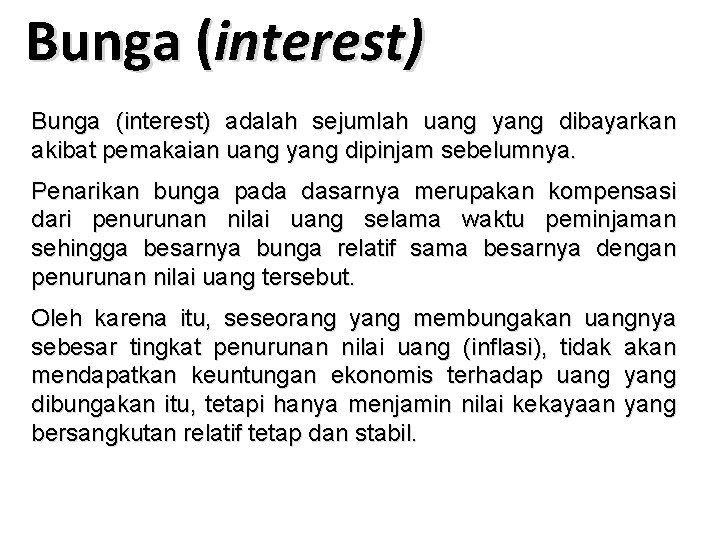 Bunga (interest)

Bunga (interest) adalah sejumlah uang yang dibayarkan akibat pemakaian uang yang dipinjam sebelumnya.

Penarikan bunga pada dasarnya merupakan kompensasi dari penurunan nilai uang selama waktu peminjaman sehingga besarnya bunga relatif sama besarnya dengan penurunan nilai uang tersebut.

Oleh karena itu, seseorang yang membungakan uangnya sebesar tingkat penurunan nilai uang (inflasi), tidak akan mendapatkan keuntungan ekonomis terhadap uang yang dibungakan itu, tetapi hanya menjamin nilai kekayaan yang bersangkutan relatif tetap dan stabil.